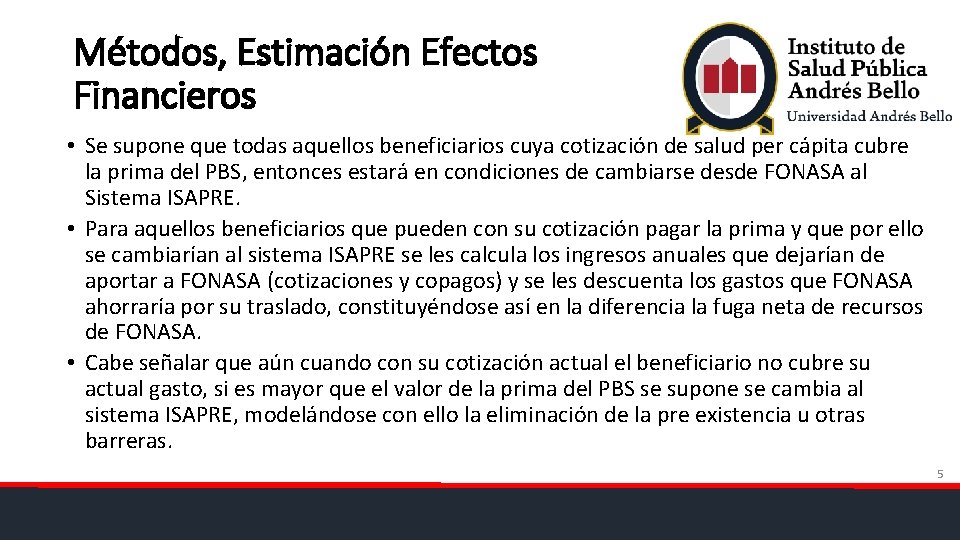 Métodos, Estimación Efectos Financieros

Instituto de Salud Pública Andrés Bello
Universidad Andrés Bello

• Se supone que todas aquellos beneficiarios cuya cotización de salud per cápita cubre la prima del PBS, entonces estará en condiciones de cambiarse desde FONASA al Sistema ISAPRE.
• Para aquellos beneficiarios que pueden con su cotización pagar la prima y que por ello se cambiarían al sistema ISAPRE se les calcula los ingresos anuales que dejarían de aportar a FONASA (cotizaciones y copagos) y se les descuenta los gastos que FONASA ahorraría por su traslado, constituyéndose así en la diferencia la fuga neta de recursos de FONASA.
• Cabe señalar que aún cuando con su cotización actual el beneficiario no cubre su actual gasto, si es mayor que el valor de la prima del PBS se supone se cambia al sistema ISAPRE, modelándose con ello la eliminación de la pre existencia u otras barreras.

5